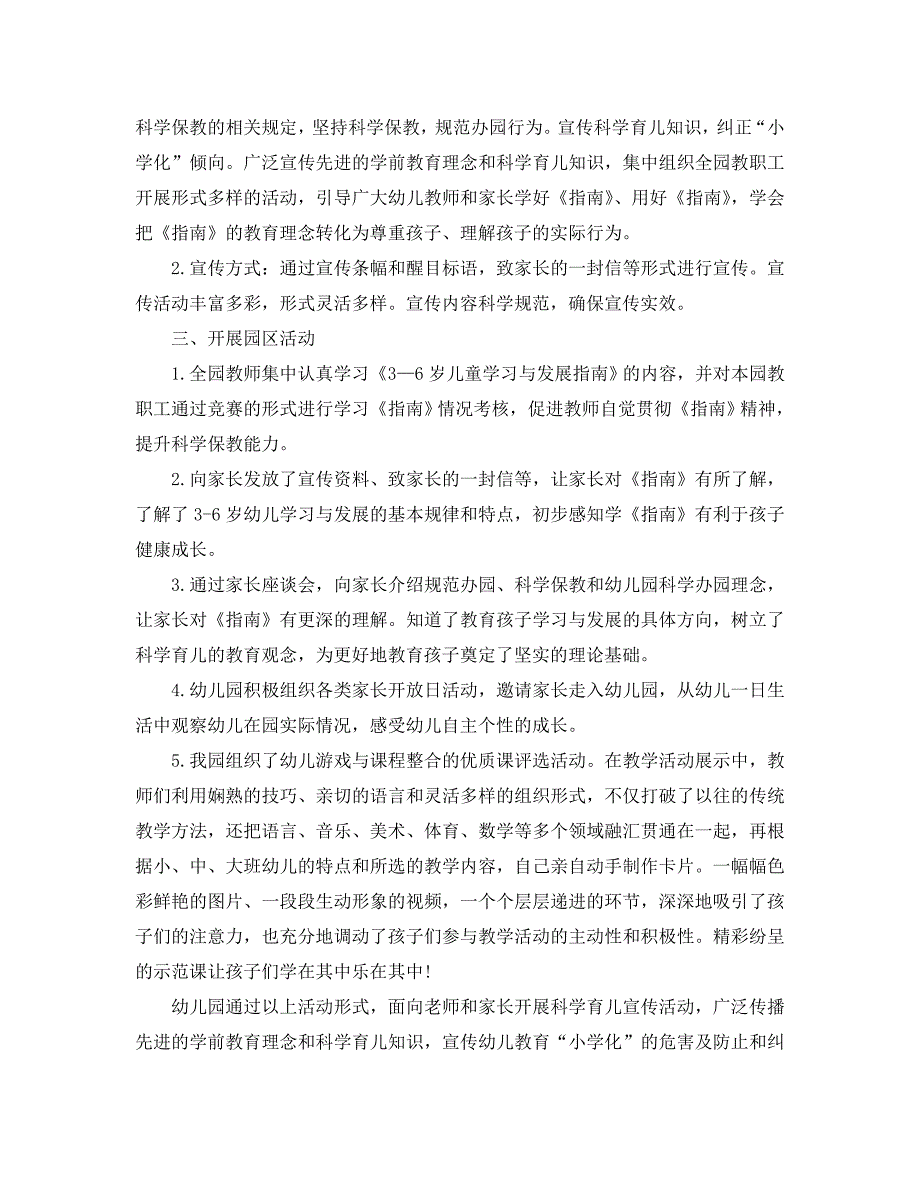 科学保教的相关规定，坚持科学保教，规范办园行为。宣传科学育儿知识，纠正“小学化”倾向。广泛宣传先进的学前教育理念和科学育儿知识，集中组织全园教职工开展形式多样的活动，引导广大幼儿教师和家长学好《指南》、用好《指南》，学会把《指南》的教育理念转化为尊重孩子、理解孩子的实际行为。

2.宣传方式：通过宣传条幅和醒目标语，致家长的一封信等形式进行宣传。宣传活动丰富多彩，形式灵活多样。宣传内容科学规范，确保宣传实效。

三、开展园区活动

1.全园教师集中认真学习《3—6岁儿童学习与发展指南》的内容，并对本园教职工通过竞赛的形式进行学习《指南》情况考核，促进教师自觉贯彻《指南》精神，提升科学保教能力。

2.向家长发放了宣传资料、致家长的一封信等，让家长对《指南》有所了解，了解了3-6岁幼儿学习与发展的基本规律和特点，初步感知学《指南》有利于孩子健康成长。

3.通过家长座谈会，向家长介绍规范办园、科学保教和幼儿园科学办园理念，让家长对《指南》有更深的理解。知道了教育孩子学习与发展的具体方向，树立了科学育儿的教育观念，为更好地教育孩子奠定了坚实的理论基础。

4.幼儿园积极组织各类家长开放日活动，邀请家长走入幼儿园，从幼儿一日生活中观察幼儿在园实际情况，感受幼儿自主个性的成长。

5.我园组织了幼儿游戏与课程整合的优质课评选活动。在教学活动展示中，教师们利用娴熟的技巧、亲切的语言和灵活多样的组织形式，不仅打破了以往的传统教学方法，还把语言、音乐、美术、体育、数学等多个领域融汇贯通在一起，再根据小、中、大班幼儿的特点和所选的教学内容，自己亲自动手制作卡片。一幅幅色彩鲜艳的图片、一段段生动形象的视频，一个个层层递进的环节，深深地吸引了孩子们的注意力，也充分地调动了孩子们参与教学活动的主动性和积极性。精彩纷呈的示范课让孩子们学在其中乐在其中!

幼儿园通过以上活动形式，面向老师和家长开展科学育儿宣传活动，广泛传播先进的学前教育理念和科学育儿知识，宣传幼儿教育“小学化”的危害及防止和纠